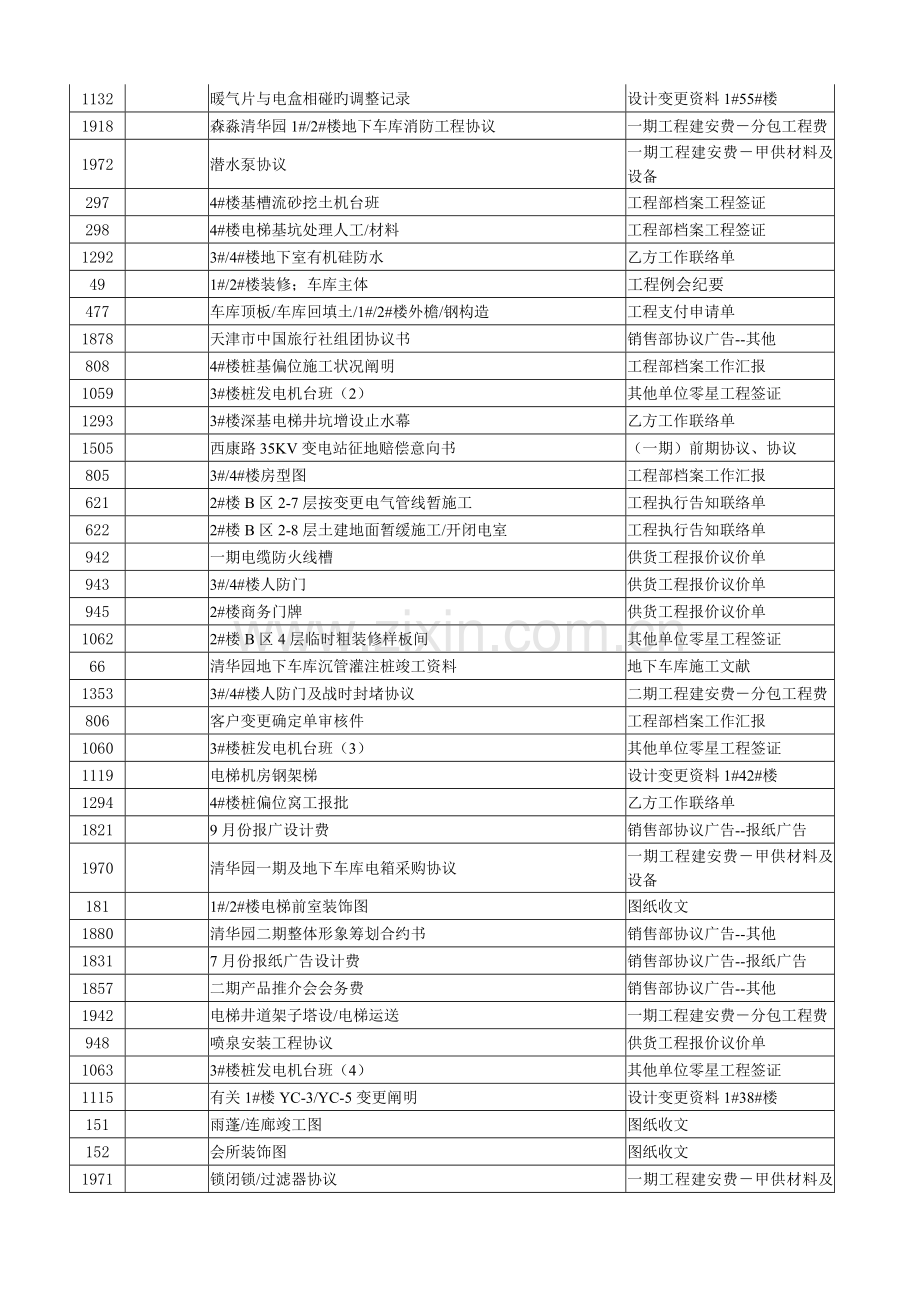 | 1132 |  | 暖气片与电盒相碰旳调整记录 | 设计变更资料1#55#楼 |
|---|---|---|---|
| 1918 |  | 森淼清华园1#/2#楼地下车库消防工程协议 | 一期工程建安费－分包工程费 |
| 1972 |  | 潜水泵协议 | 一期工程建安费－甲供材料及设备 |
| 297 |  | 4#楼基槽流砂挖土机台班 | 工程部档案工程签证 |
| 298 |  | 4#楼电梯基坑处理人工/材料 | 工程部档案工程签证 |
| 1292 |  | 3#/4#楼地下室有机硅防水 | 乙方工作联络单 |
| 49 |  | 1#/2#楼装修；车库主体 | 工程例会纪要 |
| 477 |  | 车库顶板/车库回填土/1#/2#楼外檐/钢构造 | 工程支付申请单 |
| 1878 |  | 天津市中国旅行社组团协议书 | 销售部协议广告--其他 |
| 808 |  | 4#楼桩基偏位施工状况阐明 | 工程部档案工作汇报 |
| 1059 |  | 3#楼桩发电机台班（2） | 其他单位零星工程签证 |
| 1293 |  | 3#楼深基电梯井坑增设止水幕 | 乙方工作联络单 |
| 1505 |  | 西康路35KV变电站征地赔偿意向书 | （一期）前期协议、协议 |
| 805 |  | 3#/4#楼房型图 | 工程部档案工作汇报 |
| 621 |  | 2#楼B区2-7层按变更电气管线暂施工 | 工程执行告知联络单 |
| 622 |  | 2#楼B区2-8层土建地面暂缓施工/开闭电室 | 工程执行告知联络单 |
| 942 |  | 一期电缆防火线槽 | 供货工程报价议价单 |
| 943 |  | 3#/4#楼人防门 | 供货工程报价议价单 |
| 945 |  | 2#楼商务门牌 | 供货工程报价议价单 |
| 1062 |  | 2#楼B区4层临时粗装修样板间 | 其他单位零星工程签证 |
| 66 |  | 清华园地下车库沉管灌注桩竣工资料 | 地下车库施工文献 |
| 1353 |  | 3#/4#楼人防门及战时封堵协议 | 二期工程建安费－分包工程费 |
| 806 |  | 客户变更确定单审核件 | 工程部档案工作汇报 |
| 1060 |  | 3#楼桩发电机台班（3） | 其他单位零星工程签证 |
| 1119 |  | 电梯机房钢架梯 | 设计变更资料1#42#楼 |
| 1294 |  | 4#楼桩偏位窝工报批 | 乙方工作联络单 |
| 1821 |  | 9月份报广设计费 | 销售部协议广告--报纸广告 |
| 1970 |  | 清华园一期及地下车库电箱采购协议 | 一期工程建安费－甲供材料及设备 |
| 181 |  | 1#/2#楼电梯前室装饰图 | 图纸收文 |
| 1880 |  | 清华园二期整体形象筹划合约书 | 销售部协议广告--其他 |
| 1831 |  | 7月份报纸广告设计费 | 销售部协议广告--报纸广告 |
| 1857 |  | 二期产品推介会会务费 | 销售部协议广告--其他 |
| 1942 |  | 电梯井道架子塔设/电梯运送 | 一期工程建安费－分包工程费 |
| 948 |  | 喷泉安装工程协议 | 供货工程报价议价单 |
| 1063 |  | 3#楼桩发电机台班（4） | 其他单位零星工程签证 |
| 1115 |  | 有关1#楼YC-3/YC-5变更阐明 | 设计变更资料1#38#楼 |
| 151 |  | 雨蓬/连廊竣工图 | 图纸收文 |
| 152 |  | 会所装饰图 | 图纸收文 |
| 1971 |  | 锁闭锁/过滤器协议 | 一期工程建安费－甲供材料及 |

www.zixin.com.cn